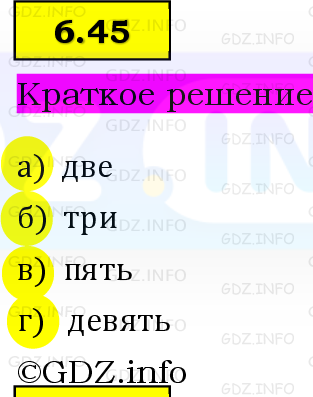 6.45

Краткое решение

а) две

б) три

в) пять

г) девять

©GDZ.info

GDZ.INFO